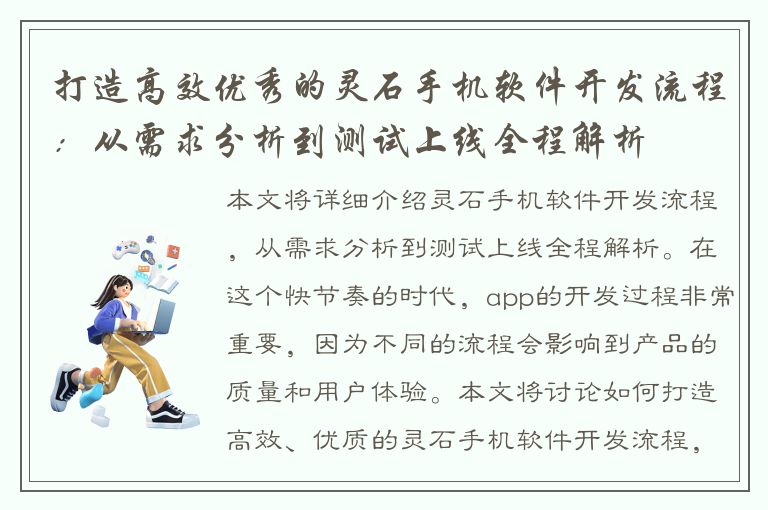 打造高效优秀的灵石手机软件开发流程：从需求分析到测试上线全程解析

本文将详细介绍灵石手机软件开发流程，从需求分析到测试上线全程解析。在这个快节奏的时代，app的开发过程非常重要，因为不同的流程会影响到产品的质量和用户体验。本文将讨论如何打造高效、优质的灵石手机软件开发流程，